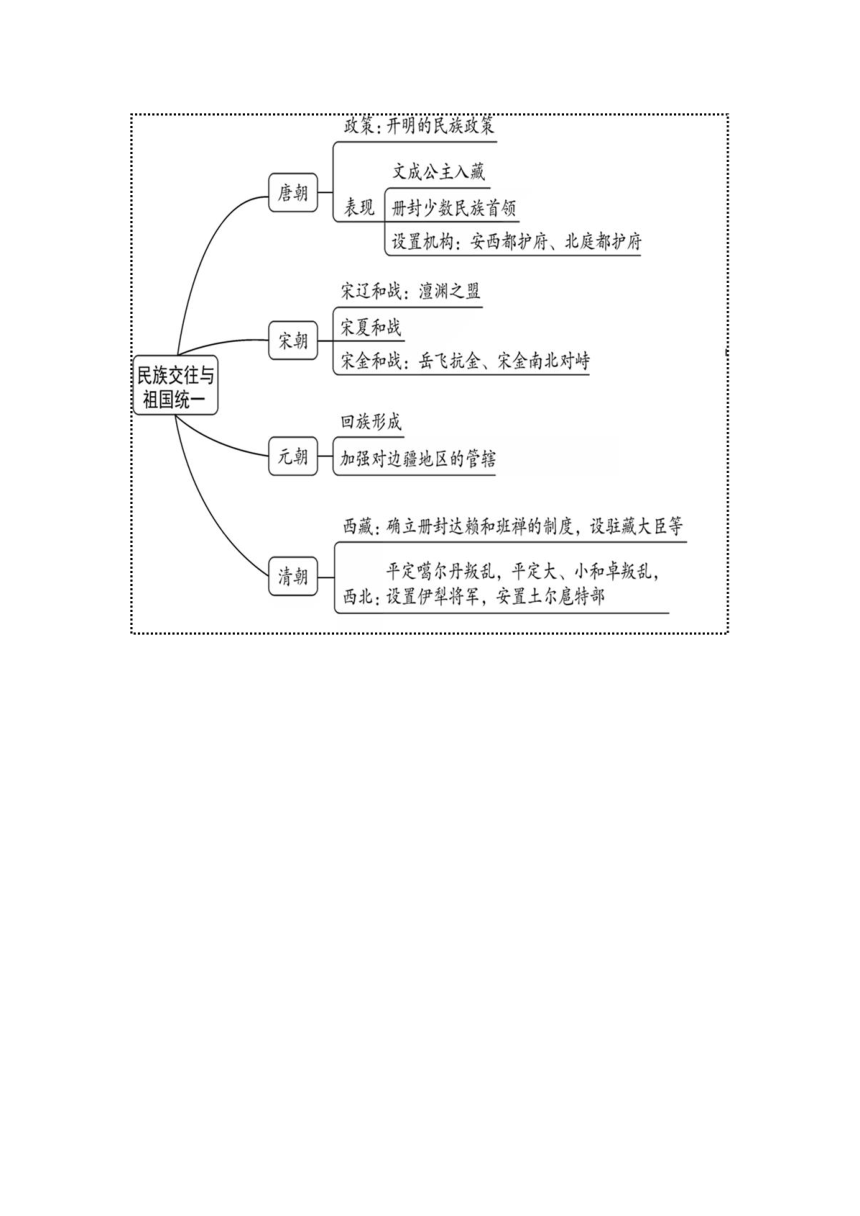 民族交往与祖国统一

唐朝
政策：开明的民族政策
表现
文成公主入藏
册封少数民族首领
设置机构：安西都护府、北庭都护府

宋朝
宋辽和战：澶渊之盟
宋夏和战
宋金和战：岳飞抗金、宋金南北对峙

元朝
回族形成
加强对边疆地区的管辖

清朝
西藏：确立册封达赖和班禅的制度，设驻藏大臣等
西北：平定噶尔丹叛乱，平定大、小和卓叛乱，设置伊犁将军，安置土尔扈特部